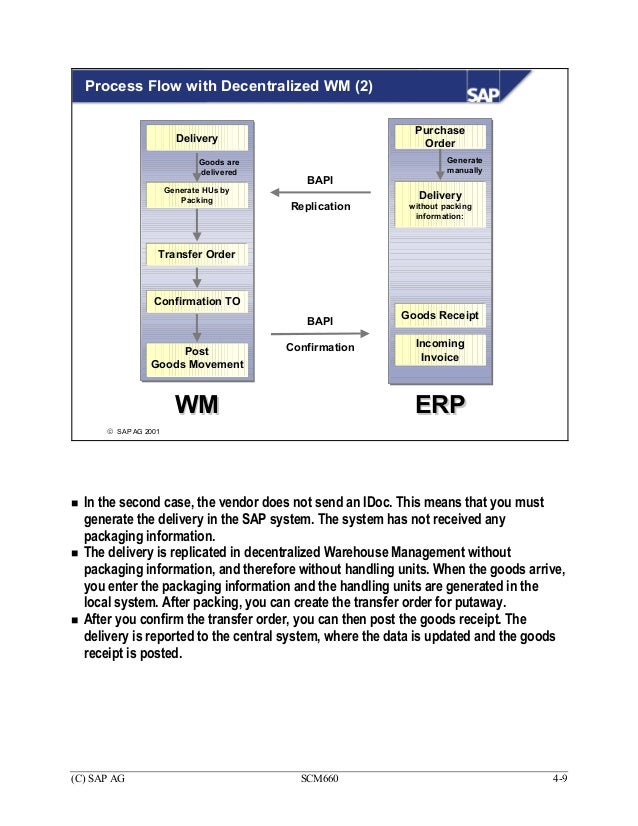 Process Flow with Decentralized WM (2)

SAP

Delivery

Goods are delivered

Generate HUs by Packing

Transfer Order

Confirmation TO

Post Goods Movement

WM

BAPI

Replication

BAPI

Confirmation

Purchase Order

Generate manually

Delivery without packing information:

Goods Receipt

Incoming Invoice

ERP

© SAP AG 2001

■ In the second case, the vendor does not send an IDoc. This means that you must generate the delivery in the SAP system. The system has not received any packaging information.
■ The delivery is replicated in decentralized Warehouse Management without packaging information, and therefore without handling units. When the goods arrive, you enter the packaging information and the handling units are generated in the local system. After packing, you can create the transfer order for putaway.
■ After you confirm the transfer order, you can then post the goods receipt. The delivery is reported to the central system, where the data is updated and the goods receipt is posted.

(C) SAP AG SCM660 4-9